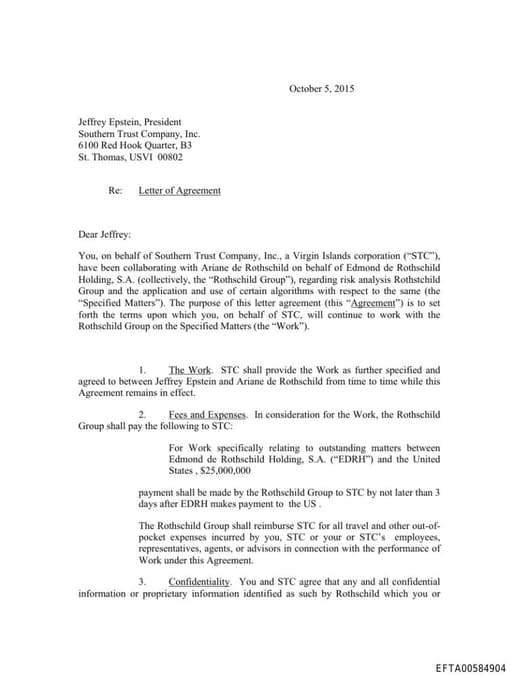 October 5, 2015

Jeffrey Epstein, President
Southern Trust Company, Inc.
6100 Red Hook Quarter, B3
St. Thomas, USVI 00802

Re: Letter of Agreement

Dear Jeffrey:

You, on behalf of Southern Trust Company, Inc., a Virgin Islands corporation ("STC"), have been collaborating with Ariane de Rothschild on behalf of Edmond de Rothschild Holding, S.A. (collectively, the "Rothschild Group"), regarding risk analysis Rothstchild Group and the application and use of certain algorithms with respect to the same (the "Specified Matters"). The purpose of this letter agreement (this "Agreement") is to set forth the terms upon which you, on behalf of STC, will continue to work with the Rothschild Group on the Specified Matters (the "Work").

1. The Work. STC shall provide the Work as further specified and agreed to between Jeffrey Epstein and Ariane de Rothschild from time to time while this Agreement remains in effect.

2. Fees and Expenses. In consideration for the Work, the Rothschild Group shall pay the following to STC:

For Work specifically relating to outstanding matters between Edmond de Rothschild Holding, S.A. ("EDRH") and the United States , $25,000,000

payment shall be made by the Rothschild Group to STC by not later than 3 days after EDRH makes payment to the US .

The Rothschild Group shall reimburse STC for all travel and other out-of-pocket expenses incurred by you, STC or your or STC's employees, representatives, agents, or advisors in connection with the performance of Work under this Agreement.

3. Confidentiality. You and STC agree that any and all confidential information or proprietary information identified as such by Rothschild which you or

EFTA00584904